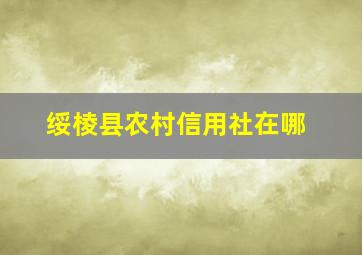 绥棱县农村信用社在哪